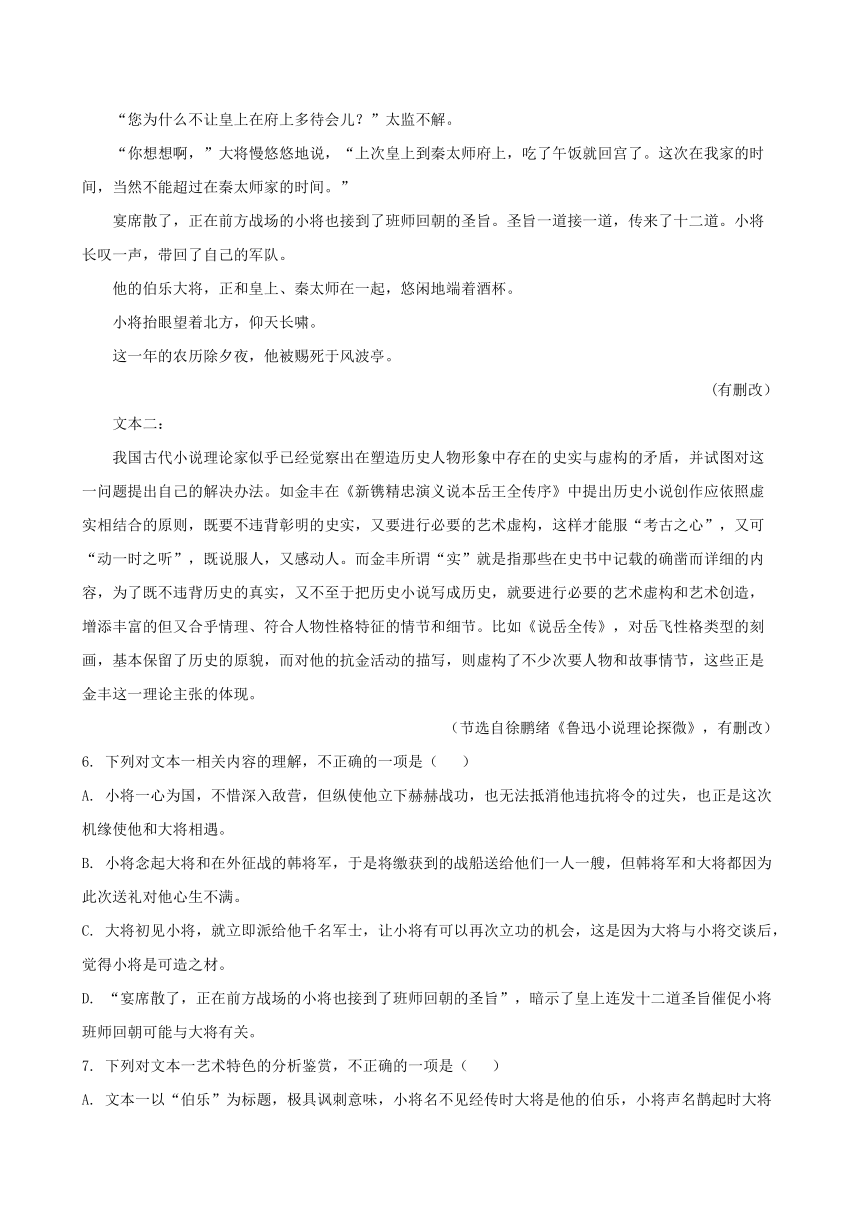 “您为什么不让皇上在府上多待会儿？”太监不解。

“你想想啊，”大将慢悠悠地说，“上次皇上到秦太师府上，吃了午饭就回宫了。这次在我家的时间，当然不能超过在秦太师家的时间。”

宴席散了，正在前方战场的小将也接到了班师回朝的圣旨。圣旨一道接一道，传来了十二道。小将长叹一声，带回了自己的军队。

他的伯乐大将，正和皇上、秦太师在一起，悠闲地端着酒杯。

小将抬眼望着北方，仰天长啸。

这一年的农历除夕夜，他被赐死于风波亭。

（有删改）

文本二：

我国古代小说理论家似乎已经觉察出在塑造历史人物形象中存在的史实与虚构的矛盾，并试图对这一问题提出自己的解决办法。如金丰在《新镌精忠演义说本岳王全传序》中提出历史小说创作应依照虚实相结合的原则，既要不违背彰明的史实，又要进行必要的艺术虚构，这样才能服“考古之心”，又可“动一时之听”，既说服人，又感动人。而金丰所谓“实”就是指那些在史书中记载的确凿而详细的内容，为了既不违背历史的真实，又不至于把历史小说写成历史，就要进行必要的艺术虚构和艺术创造，增添丰富的但又合乎情理、符合人物性格特征的情节和细节。比如《说岳全传》，对岳飞性格类型的刻画，基本保留了历史的原貌，而对他的抗金活动的描写，则虚构了不少次要人物和故事情节，这些正是金丰这一理论主张的体现。

（节选自徐鹏绪《鲁迅小说理论探微》，有删改）

6. 下列对文本一相关内容的理解，不正确的一项是（　　）

A. 小将一心为国，不惜深入敌营，但纵使他立下赫赫战功，也无法抵消他违抗将令的过失，也正是这次机缘使他和大将相遇。

B. 小将念起大将和在外征战的韩将军，于是将缴获到的战船送给他们一人一艘，但韩将军和大将都因为此次送礼对他心生不满。

C. 大将初见小将，就立即派给他千名军士，让小将有可以再次立功的机会，这是因为大将与小将交谈后，觉得小将是可造之材。

D. “宴席散了，正在前方战场的小将也接到了班师回朝的圣旨”，暗示了皇上连发十二道圣旨催促小将班师回朝可能与大将有关。

7. 下列对文本一艺术特色的分析鉴赏，不正确的一项是（　　）

A. 文本一以“伯乐”为标题，极具讽刺意味，小将名不见经传时大将是他的伯乐，小将声名鹊起时大将